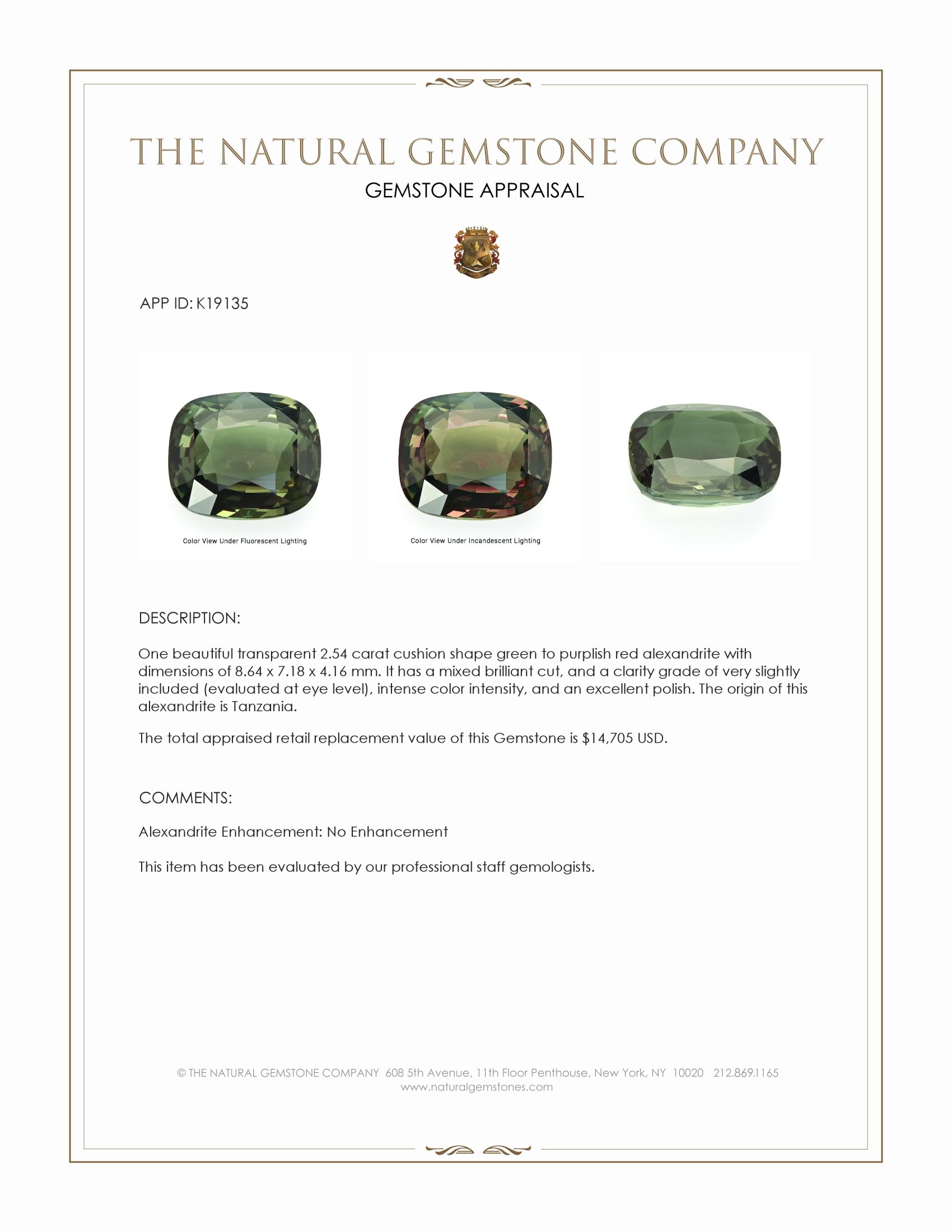 THE NATURAL GEMSTONE COMPANY

GEMSTONE APPRAISAL

APP ID: K19135

Color View Under Fluorescent Lighting

Color View Under Incandescent Lighting

DESCRIPTION:

One beautiful transparent 2.54 carat cushion shape green to purplish red alexandrite with dimensions of 8.64 x 7.18 x 4.16 mm. It has a mixed brilliant cut, and a clarity grade of very slightly included (evaluated at eye level), intense color intensity, and an excellent polish. The origin of this alexandrite is Tanzania.

The total appraised retail replacement value of this Gemstone is $14,705 USD.

COMMENTS:

Alexandrite Enhancement: No Enhancement

This item has been evaluated by our professional staff gemologists.

© THE NATURAL GEMSTONE COMPANY 608 5th Avenue, 11th Floor Penthouse, New York, NY 10020 212.869.1165
www.naturalgemstones.com